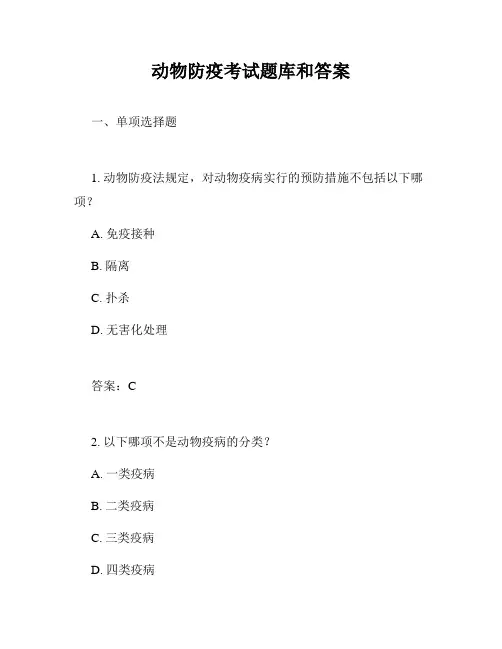 动物防疫考试题库和答案

一、单项选择题

1. 动物防疫法规定，对动物疫病实行的预防措施不包括以下哪项？

A. 免疫接种

B. 隔离

C. 扑杀

D. 无害化处理

答案：C

2. 以下哪项不是动物疫病的分类？

A. 一类疫病

B. 二类疫病

C. 三类疫病

D. 四类疫病